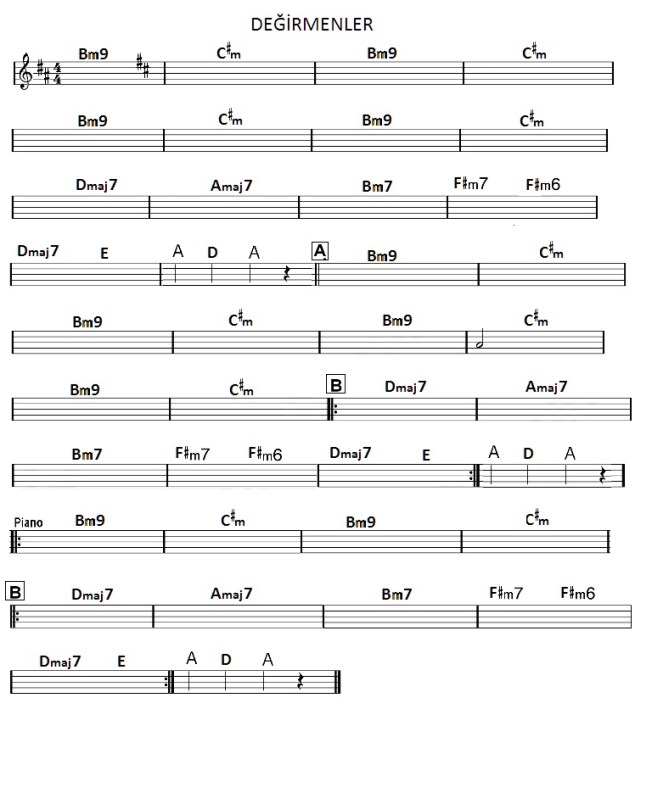 DEĞİRMENLER

Bm9 C♯m Bm9 C♯m

Bm9 C♯m Bm9 C♯m

Dmaj7 Amaj7 Bm7 F♯m7 F♯m6

Dmaj7 E A D A A Bm9 C♯m

Bm9 C♯m Bm9 C♯m

Bm9 C♯m B Dmaj7 Amaj7

Bm7 F♯m7 F♯m6 Dmaj7 E A D A

Piano Bm9 C♯m Bm9 C♯m

B Dmaj7 Amaj7 Bm7 F♯m7 F♯m6

Dmaj7 E A D A